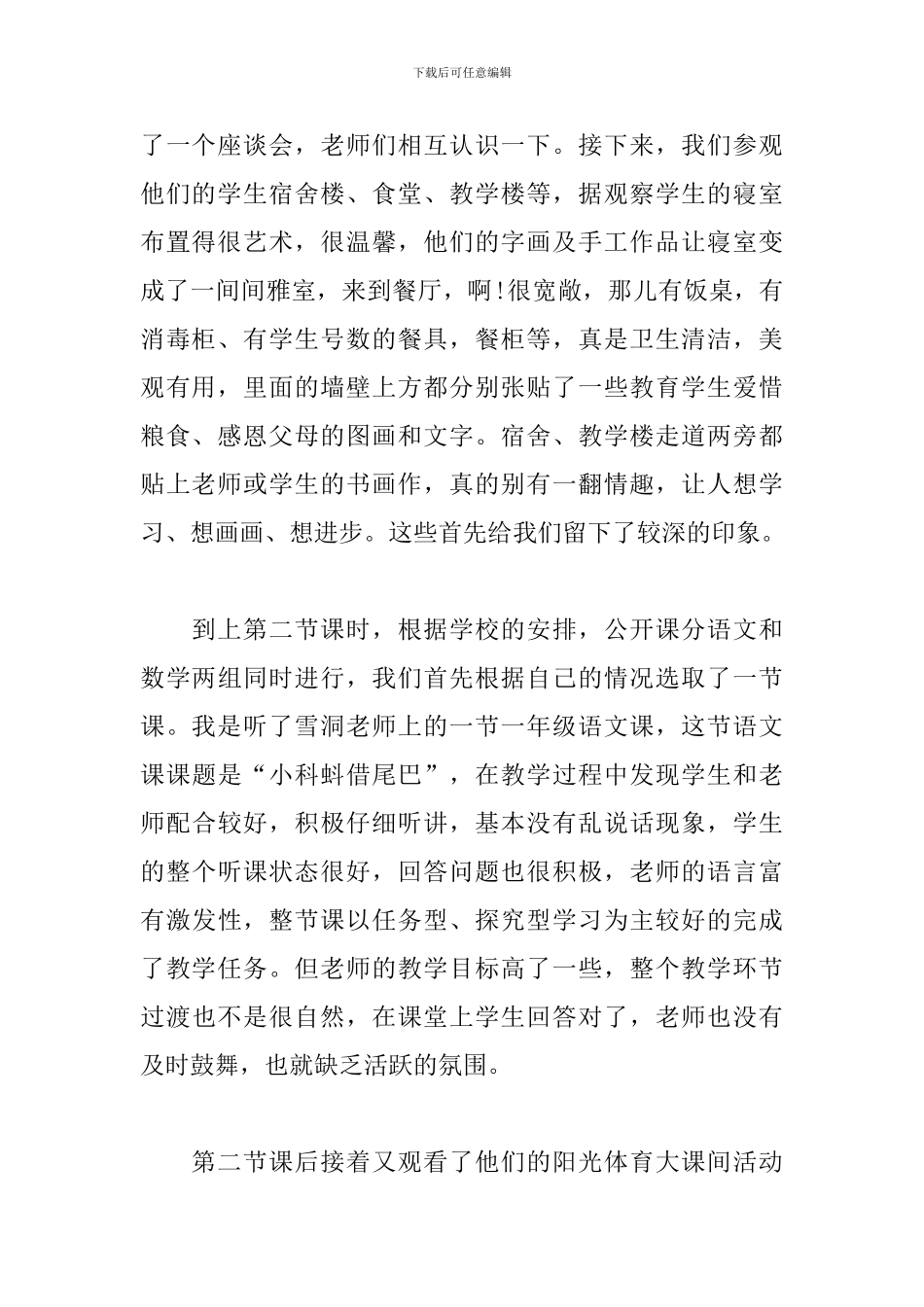 下载后可任意编辑

了一个座谈会，老师们相互认识一下。接下来，我们参观他们的学生宿舍楼、食堂、教学楼等，据观察学生的寝室布置得很艺术，很温馨，他们的字画及手工作品让寝室变成了一间间雅室，来到餐厅，啊!很宽敞，那儿有饭桌，有消毒柜、有学生号数的餐具，餐柜等，真是卫生清洁，美观有用，里面的墙壁上方都分别张贴了一些教育学生爱惜粮食、感恩父母的图画和文字。宿舍、教学楼走道两旁都贴上老师或学生的书画作，真的别有一翻情趣，让人想学习、想画画、想进步。这些首先给我们留下了较深的印象。

到上第二节课时，根据学校的安排，公开课分语文和数学两组同时进行，我们首先根据自己的情况选取了一节课。我是听了雪洞老师上的一节一年级语文课，这节语文课课题是“小科蚪借尾巴”，在教学过程中发现学生和老师配合较好，积极仔细听讲，基本没有乱说话现象，学生的整个听课状态很好，回答问题也很积极，老师的语言富有激发性，整节课以任务型、探究型学习为主较好的完成了教学任务。但老师的教学目标高了一些，整个教学环节过渡也不是很自然，在课堂上学生回答对了，老师也没有及时鼓舞，也就缺乏活跃的氛围。

第二节课后接着又观看了他们的阳光体育大课间活动